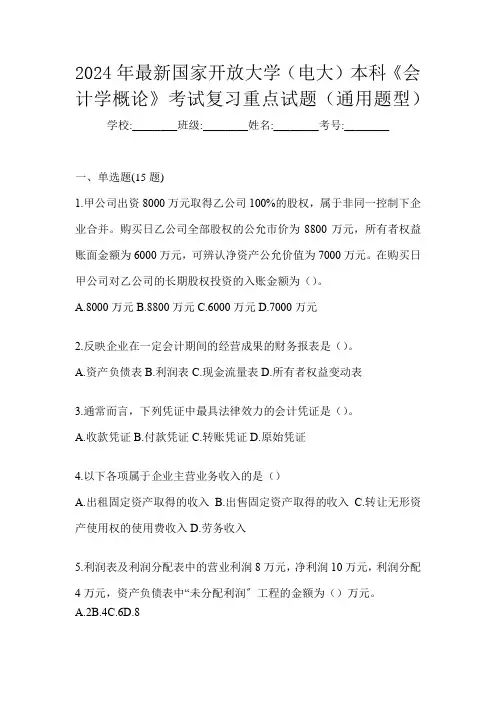 2024年最新国家开放大学（电大）本科《会计学概论》考试复习重点试题（通用题型）

学校:________班级:________姓名:________考号:________

一、单选题(15题)

1.甲公司出资8000万元取得乙公司100%的股权，属于非同一控制下企业合并。购买日乙公司全部股权的公允市价为8800万元，所有者权益账面金额为6000万元，可辨认净资产公允价值为7000万元。在购买日甲公司对乙公司的长期股权投资的入账金额为（）。

A.8000万元 B.8800万元 C.6000万元 D.7000万元

2.反映企业在一定会计期间的经营成果的财务报表是（）。

A.资产负债表 B.利润表 C.现金流量表 D.所有者权益变动表

3.通常而言，下列凭证中最具法律效力的会计凭证是（）。

A.收款凭证 B.付款凭证 C.转账凭证 D.原始凭证

4.以下各项属于企业主营业务收入的是（）

A.出租固定资产取得的收入 B.出售固定资产取得的收入 C.转让无形资产使用权的使用费收入 D.劳务收入

5.利润表及利润分配表中的营业利润8万元，净利润10万元，利润分配4万元，资产负债表中“未分配利润”工程的金额为（）万元。

A.2B.4C.6D.8